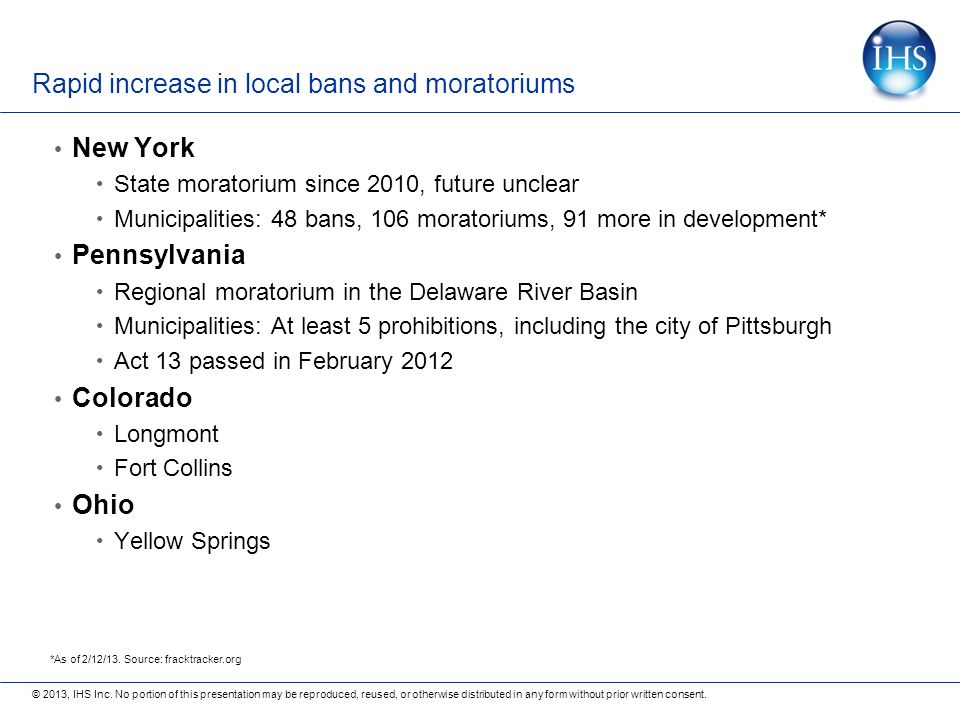 IHS

Rapid increase in local bans and moratoriums

• New York
  • State moratorium since 2010, future unclear
  • Municipalities: 48 bans, 106 moratoriums, 91 more in development*
• Pennsylvania
  • Regional moratorium in the Delaware River Basin
  • Municipalities: At least 5 prohibitions, including the city of Pittsburgh
  • Act 13 passed in February 2012
• Colorado
  • Longmont
  • Fort Collins
• Ohio
  • Yellow Springs

*As of 2/12/13. Source: fracktracker.org

© 2013, IHS Inc. No portion of this presentation may be reproduced, reused, or otherwise distributed in any form without prior written consent.